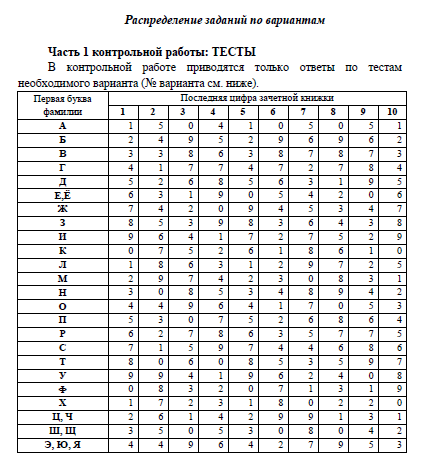 Распределение заданий по вариантам

Часть 1 контрольной работы: ТЕСТЫ

В контрольной работе приводятся только ответы по тестам необходимого варианта (№ варианта см. ниже).

| Первая буква фамилии | Последняя цифра зачетной книжки | | | | | | | | | |
|---|---|---|---|---|---|---|---|---|---|---|
| | 1 | 2 | 3 | 4 | 5 | 6 | 7 | 8 | 9 | 10 |
| А | 1 | 5 | 0 | 4 | 1 | 0 | 5 | 0 | 5 | 1 |
| Б | 2 | 4 | 9 | 5 | 2 | 9 | 6 | 9 | 6 | 2 |
| В | 3 | 3 | 8 | 6 | 3 | 8 | 7 | 8 | 7 | 3 |
| Г | 4 | 1 | 7 | 7 | 4 | 7 | 2 | 7 | 8 | 4 |
| Д | 5 | 2 | 6 | 8 | 5 | 6 | 3 | 1 | 9 | 5 |
| Е,Ё | 6 | 3 | 1 | 9 | 0 | 5 | 4 | 2 | 0 | 6 |
| Ж | 7 | 4 | 2 | 0 | 9 | 4 | 5 | 3 | 4 | 7 |
| З | 8 | 5 | 3 | 9 | 8 | 3 | 6 | 4 | 3 | 8 |
| И | 9 | 6 | 4 | 1 | 7 | 2 | 7 | 5 | 2 | 9 |
| К | 0 | 7 | 5 | 2 | 6 | 1 | 8 | 6 | 1 | 0 |
| Л | 1 | 8 | 6 | 3 | 1 | 2 | 9 | 7 | 2 | 5 |
| М | 2 | 9 | 7 | 4 | 2 | 3 | 0 | 8 | 3 | 1 |
| Н | 3 | 0 | 8 | 5 | 3 | 4 | 8 | 9 | 4 | 2 |
| О | 4 | 4 | 9 | 6 | 4 | 1 | 7 | 0 | 5 | 3 |
| П | 5 | 3 | 0 | 7 | 5 | 2 | 6 | 8 | 6 | 4 |
| Р | 6 | 2 | 7 | 8 | 6 | 3 | 5 | 7 | 7 | 5 |
| С | 7 | 1 | 5 | 9 | 7 | 4 | 4 | 6 | 8 | 6 |
| Т | 8 | 0 | 6 | 0 | 8 | 5 | 3 | 5 | 9 | 7 |
| У | 9 | 9 | 4 | 1 | 9 | 6 | 2 | 4 | 0 | 8 |
| Ф | 0 | 8 | 3 | 2 | 0 | 7 | 1 | 3 | 1 | 9 |
| Х | 1 | 7 | 2 | 3 | 1 | 8 | 0 | 2 | 2 | 0 |
| Ц, Ч | 2 | 6 | 1 | 4 | 2 | 9 | 9 | 1 | 3 | 1 |
| Ш, Щ | 3 | 5 | 0 | 5 | 3 | 0 | 8 | 0 | 4 | 2 |
| Э, Ю, Я | 4 | 4 | 9 | 6 | 4 | 2 | 7 | 9 | 5 | 3 |